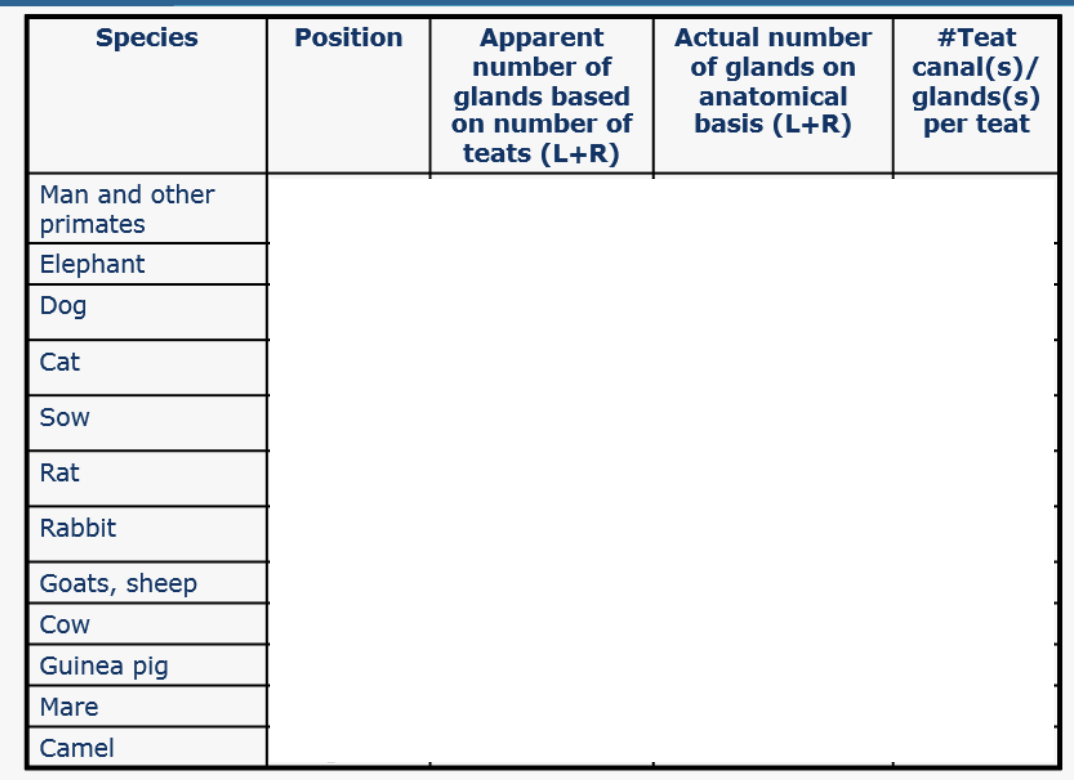 | Species | Position | Apparent number of glands based on number of teats (L+R) | Actual number of glands on anatomical basis (L+R) | #Teat canal(s)/ glands(s) per teat |
|---|---|---|---|---|
| Man and other primates | | | | |
| Elephant | | | | |
| Dog | | | | |
| Cat | | | | |
| Sow | | | | |
| Rat | | | | |
| Rabbit | | | | |
| Goats, sheep | | | | |
| Cow | | | | |
| Guinea pig | | | | |
| Mare | | | | |
| Camel | | | | |